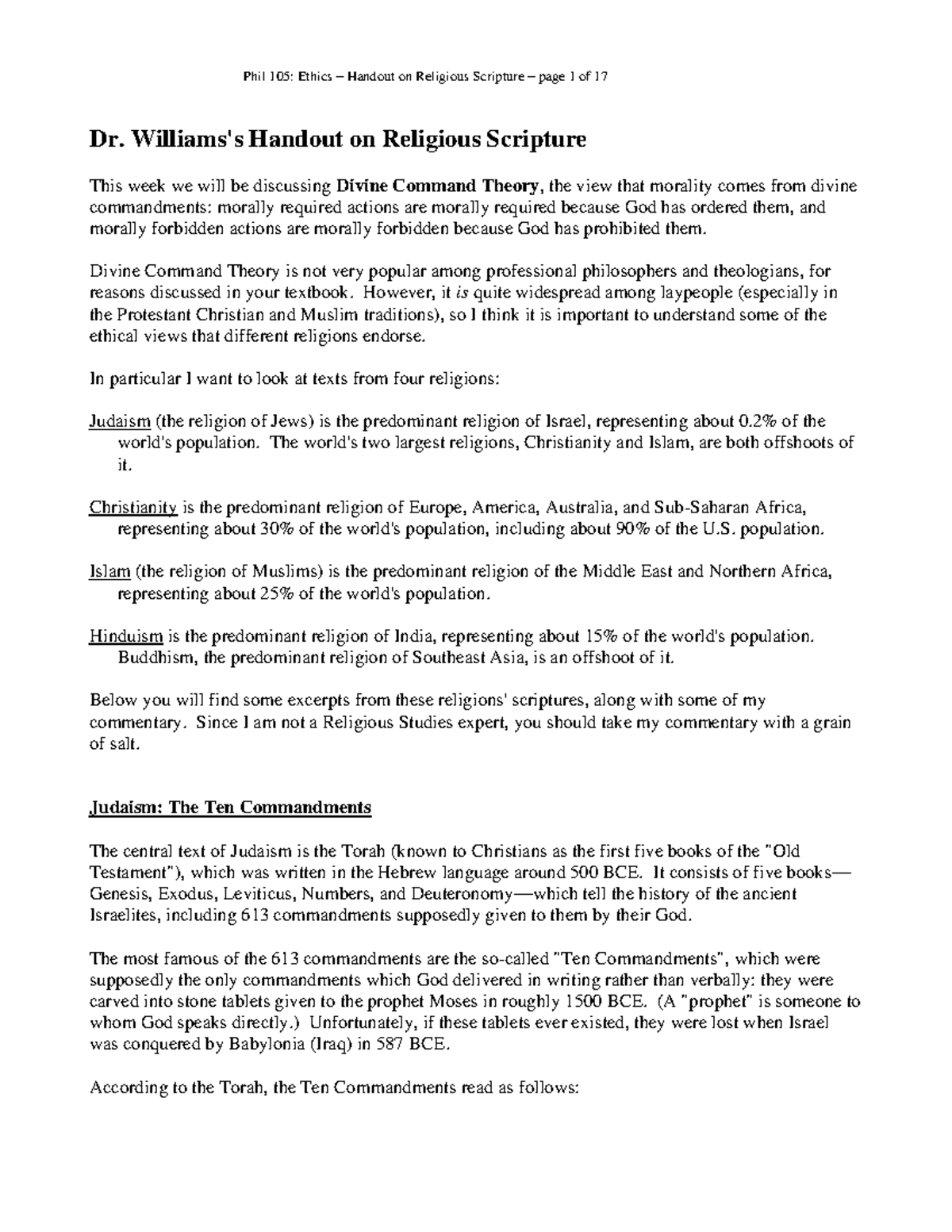 Phil 105: Ethics – Handout on Religious Scripture – page 1 of 17

Dr. Williams's Handout on Religious Scripture

This week we will be discussing Divine Command Theory, the view that morality comes from divine commandments: morally required actions are morally required because God has ordered them, and morally forbidden actions are morally forbidden because God has prohibited them.

Divine Command Theory is not very popular among professional philosophers and theologians, for reasons discussed in your textbook. However, it is quite widespread among laypeople (especially in the Protestant Christian and Muslim traditions), so I think it is important to understand some of the ethical views that different religions endorse.

In particular I want to look at texts from four religions:

Judaism (the religion of Jews) is the predominant religion of Israel, representing about 0.2% of the world's population. The world's two largest religions, Christianity and Islam, are both offshoots of it.

Christianity is the predominant religion of Europe, America, Australia, and Sub-Saharan Africa, representing about 30% of the world's population, including about 90% of the U.S. population.

Islam (the religion of Muslims) is the predominant religion of the Middle East and Northern Africa, representing about 25% of the world's population.

Hinduism is the predominant religion of India, representing about 15% of the world's population. Buddhism, the predominant religion of Southeast Asia, is an offshoot of it.

Below you will find some excerpts from these religions' scriptures, along with some of my commentary. Since I am not a Religious Studies expert, you should take my commentary with a grain of salt.

Judaism: The Ten Commandments

The central text of Judaism is the Torah (known to Christians as the first five books of the "Old Testament"), which was written in the Hebrew language around 500 BCE. It consists of five books—Genesis, Exodus, Leviticus, Numbers, and Deuteronomy—which tell the history of the ancient Israelites, including 613 commandments supposedly given to them by their God.

The most famous of the 613 commandments are the so-called "Ten Commandments", which were supposedly the only commandments which God delivered in writing rather than verbally: they were carved into stone tablets given to the prophet Moses in roughly 1500 BCE. (A "prophet" is someone to whom God speaks directly.) Unfortunately, if these tablets ever existed, they were lost when Israel was conquered by Babylonia (Iraq) in 587 BCE.

According to the Torah, the Ten Commandments read as follows: